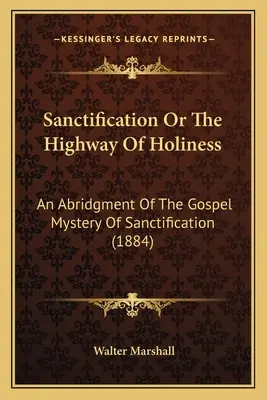 —KESSINGER'S LEGACY REPRINTS—

Sanctification Or The Highway Of Holiness

An Abridgment Of The Gospel Mystery Of Sanctification (1884)

Walter Marshall